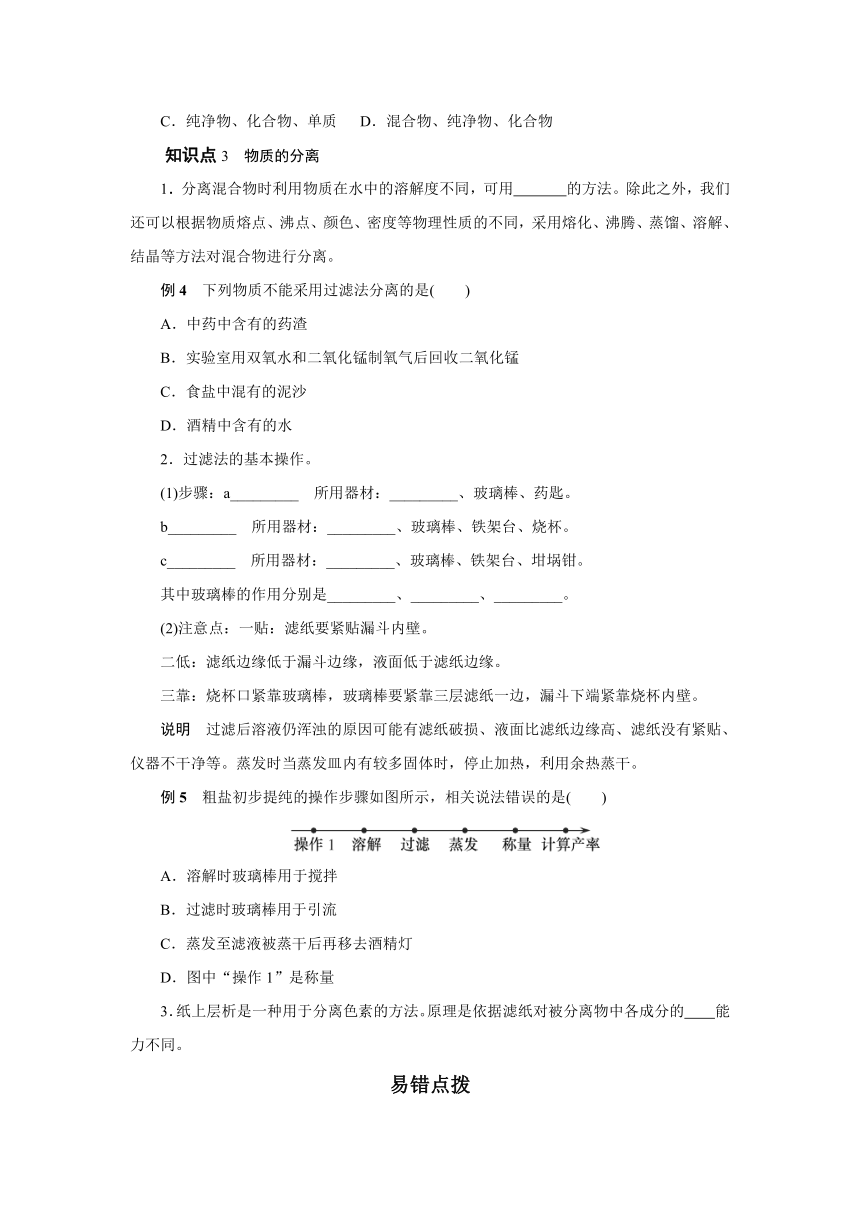 C．纯净物、化合物、单质　 D．混合物、纯净物、化合物

知识点 3　物质的分离

1．分离混合物时利用物质在水中的溶解度不同，可用_______的方法。除此之外，我们还可以根据物质熔点、沸点、颜色、密度等物理性质的不同，采用熔化、沸腾、蒸馏、溶解、结晶等方法对混合物进行分离。

例 4　下列物质不能采用过滤法分离的是(　　)

A．中药中含有的药渣

B．实验室用双氧水和二氧化锰制氧气后回收二氧化锰

C．食盐中混有的泥沙

D．酒精中含有的水

2．过滤法的基本操作。

(1)步骤：a_________　所用器材：_________、玻璃棒、药匙。

b_________　所用器材：_________、玻璃棒、铁架台、烧杯。

c_________　所用器材：_________、玻璃棒、铁架台、坩埚钳。

其中玻璃棒的作用分别是_________、_________、_________。

(2)注意点：一贴：滤纸要紧贴漏斗内壁。

二低：滤纸边缘低于漏斗边缘，液面低于滤纸边缘。

三靠：烧杯口紧靠玻璃棒，玻璃棒要紧靠三层滤纸一边，漏斗下端紧靠烧杯内壁。

说明　过滤后溶液仍浑浊的原因可能有滤纸破损、液面比滤纸边缘高、滤纸没有紧贴、仪器不干净等。蒸发时当蒸发皿内有较多固体时，停止加热，利用余热蒸干。

例 5　粗盐初步提纯的操作步骤如图所示，相关说法错误的是(　　)

操作 1　溶解　过滤　蒸发　称量　计算产率

A．溶解时玻璃棒用于搅拌

B．过滤时玻璃棒用于引流

C．蒸发至滤液被蒸干后再移去酒精灯

D．图中“操作 1”是称量

3．纸上层析是一种用于分离色素的方法。原理是依据滤纸对被分离物中各成分的____能力不同。

易错点拨